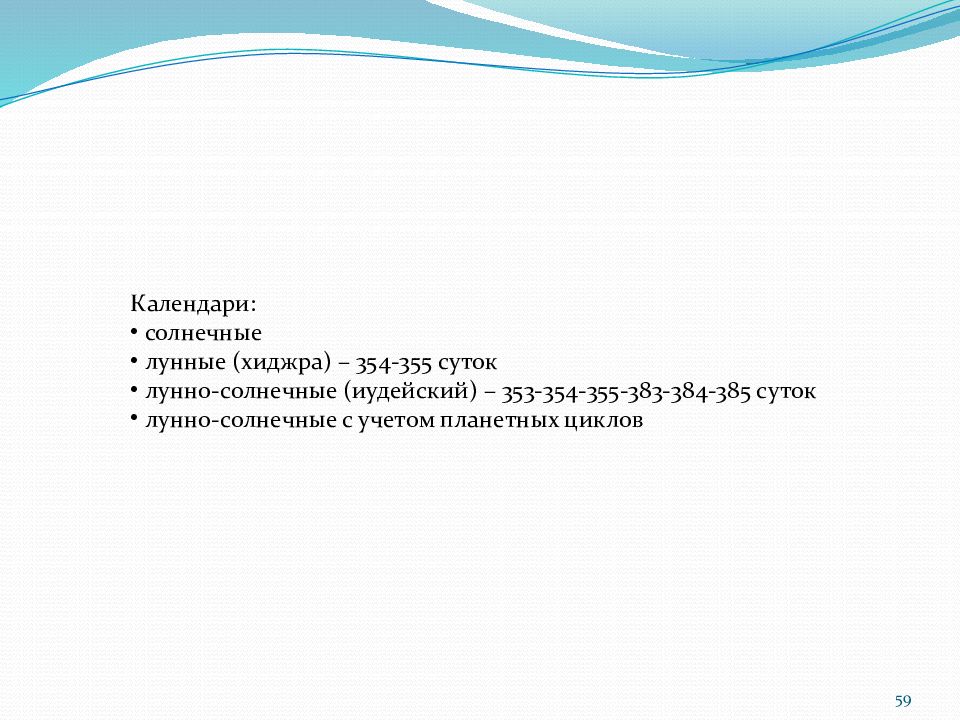 Календари:
• солнечные
• лунные (хиджра) – 354-355 суток
• лунно-солнечные (иудейский) – 353-354-355-383-384-385 суток
• лунно-солнечные с учетом планетных циклов

59